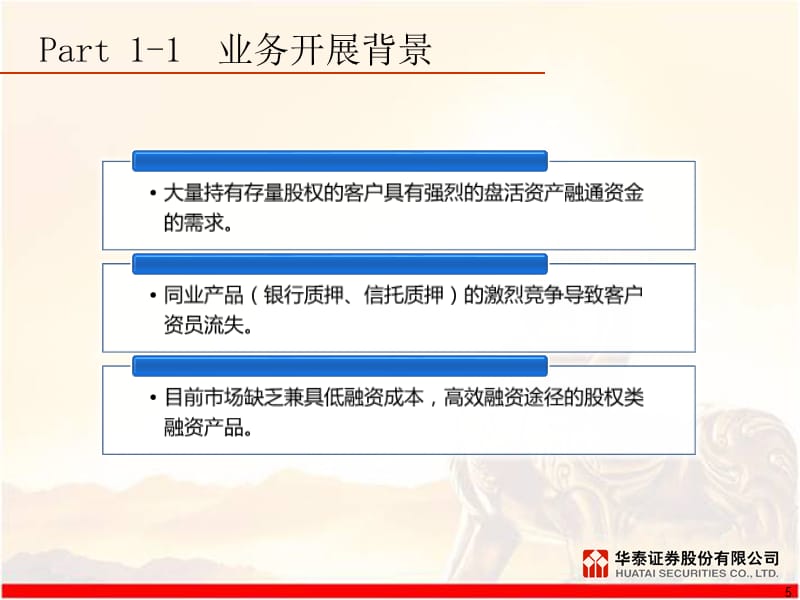 Part 1-1 业务开展背景

• 大量持有存量股权的客户具有强烈的盘活资产融通资金的需求。

• 同业产品（银行质押、信托质押）的激烈竞争导致客户资员流失。

• 目前市场缺乏兼具低融资成本，高效融资途径的股权类融资产品。

华泰证券股份有限公司
HUATAI SECURITIES CO., LTD.

5